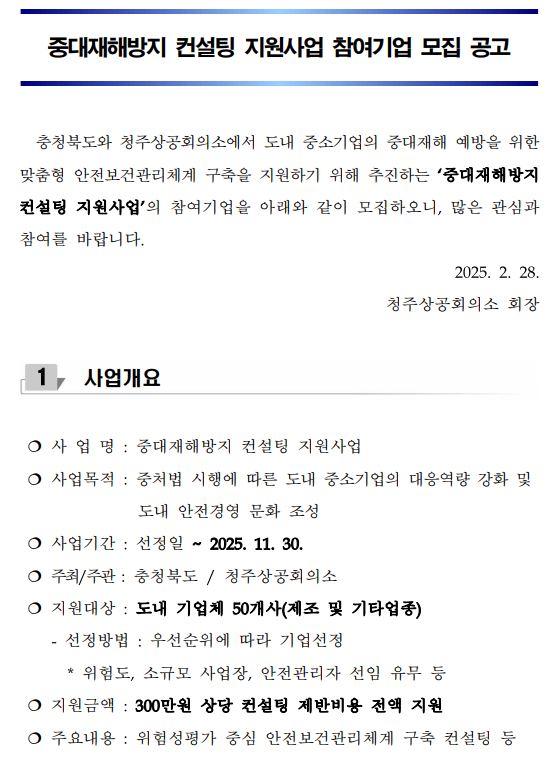 중대재해방지 컨설팅 지원사업 참여기업 모집 공고

충청북도와 청주상공회의소에서 도내 중소기업의 중대재해 예방을 위한 맞춤형 안전보건관리체계 구축을 지원하기 위해 추진하는 '중대재해방지 컨설팅 지원사업'의 참여기업을 아래와 같이 모집하오니, 많은 관심과 참여를 바랍니다.

2025. 2. 28.

청주상공회의소 회장

1 사업개요

❍ 사 업 명 : 중대재해방지 컨설팅 지원사업

❍ 사업목적 : 중처법 시행에 따른 도내 중소기업의 대응역량 강화 및 도내 안전경영 문화 조성

❍ 사업기간 : 선정일 ~ 2025. 11. 30.

❍ 주최/주관 : 충청북도 / 청주상공회의소

❍ 지원대상 : 도내 기업체 50개사(제조 및 기타업종)

- 선정방법 : 우선순위에 따라 기업선정

* 위험도, 소규모 사업장, 안전관리자 선임 유무 등

❍ 지원금액 : 300만원 상당 컨설팅 제반비용 전액 지원

❍ 주요내용 : 위험성평가 중심 안전보건관리체계 구축 컨설팅 등